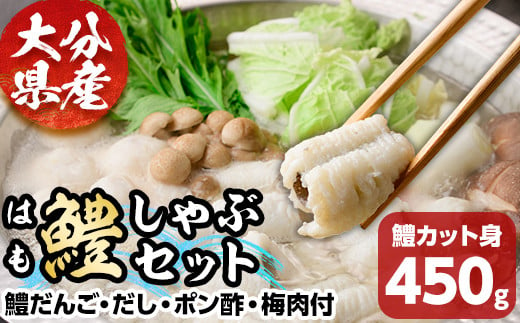 大分県産

はも
鱧しゃぶセット

鱧だんご・だし・ポン酢・梅肉付

鱧カット身
450g